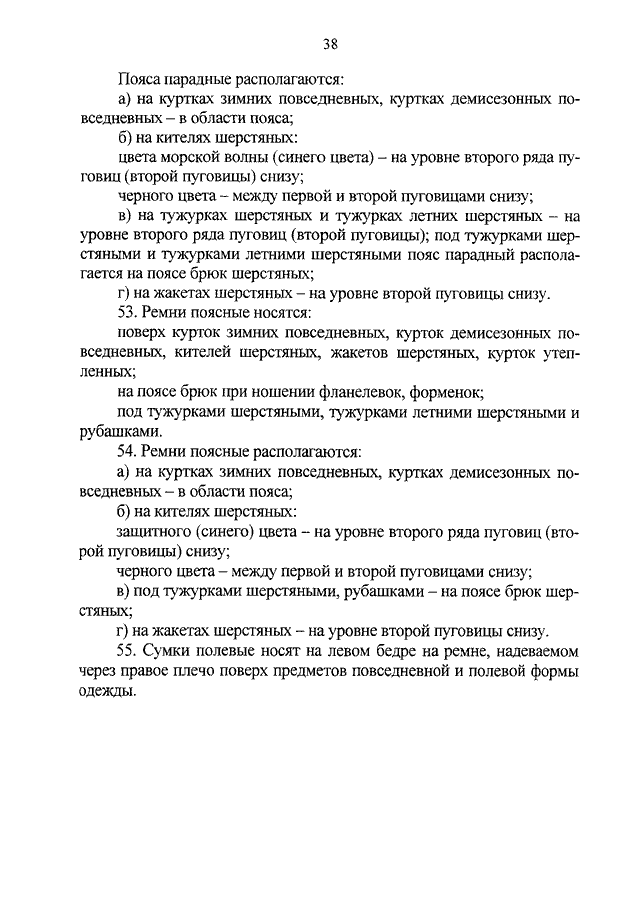 38

Пояса парадные располагаются:

а) на куртках зимних повседневных, куртках демисезонных повседневных – в области пояса;

б) на кителях шерстяных:

цвета морской волны (синего цвета) – на уровне второго ряда пуговиц (второй пуговицы) снизу;

черного цвета – между первой и второй пуговицами снизу;

в) на тужурках шерстяных и тужурках летних шерстяных – на уровне второго ряда пуговиц (второй пуговицы); под тужурками шерстяными и тужурками летними шерстяными пояс парадный располагается на поясе брюк шерстяных;

г) на жакетах шерстяных – на уровне второй пуговицы снизу.

53. Ремни поясные носятся:

поверх курток зимних повседневных, курток демисезонных повседневных, кителей шерстяных, жакетов шерстяных, курток утепленных;

на поясе брюк при ношении фланелевок, форменок;

под тужурками шерстяными, тужурками летними шерстяными и рубашками.

54. Ремни поясные располагаются:

а) на куртках зимних повседневных, куртках демисезонных повседневных – в области пояса;

б) на кителях шерстяных:

защитного (синего) цвета – на уровне второго ряда пуговиц (второй пуговицы) снизу;

черного цвета – между первой и второй пуговицами снизу;

в) под тужурками шерстяными, рубашками – на поясе брюк шерстяных;

г) на жакетах шерстяных – на уровне второй пуговицы снизу.

55. Сумки полевые носят на левом бедре на ремне, надеваемом через правое плечо поверх предметов повседневной и полевой формы одежды.